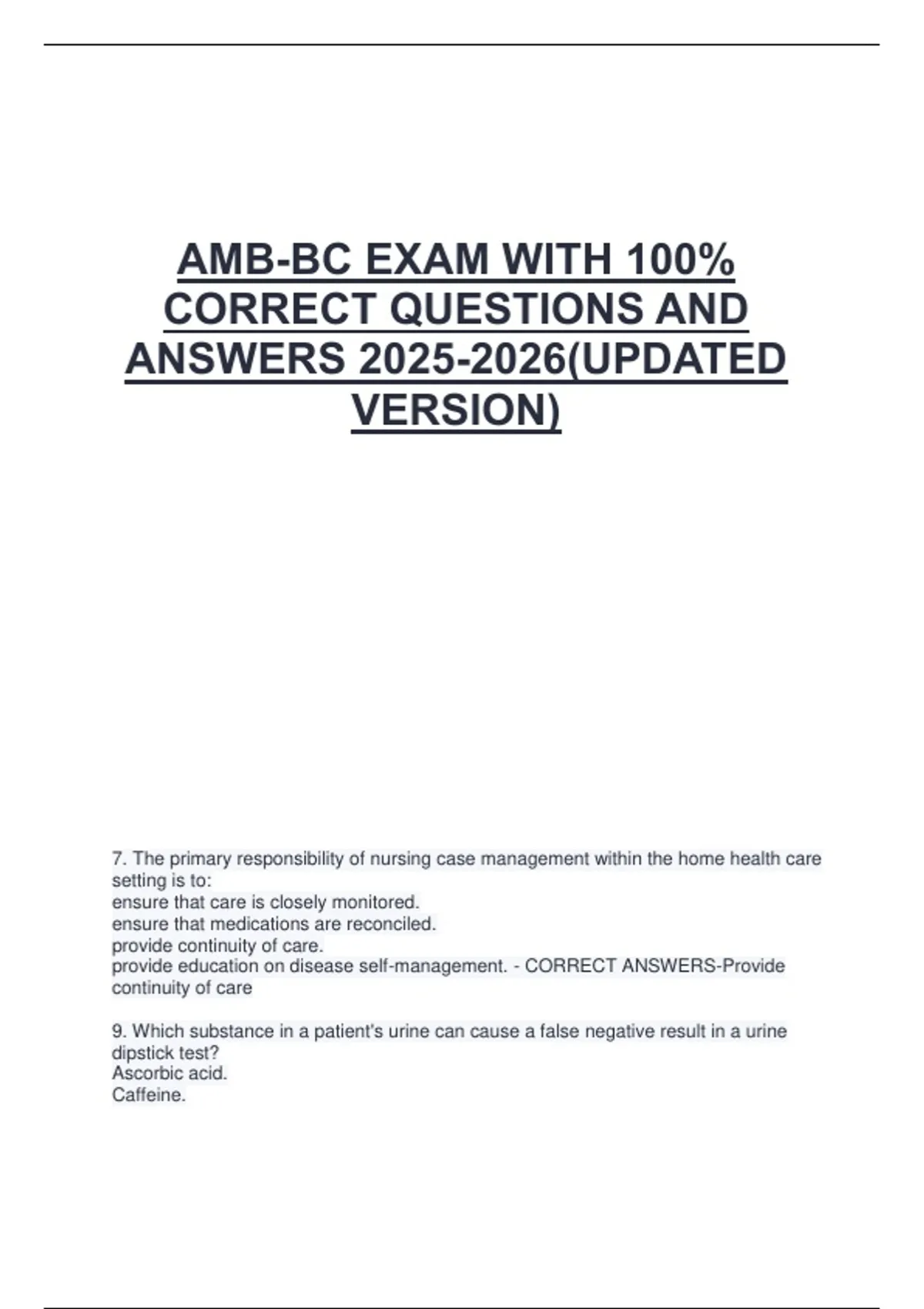 AMB-BC EXAM WITH 100% CORRECT QUESTIONS AND ANSWERS 2025-2026(UPDATED VERSION)

7. The primary responsibility of nursing case management within the home health care setting is to:
ensure that care is closely monitored.
ensure that medications are reconciled.
provide continuity of care.
provide education on disease self-management. - CORRECT ANSWERS-Provide continuity of care

9. Which substance in a patient's urine can cause a false negative result in a urine dipstick test?
Ascorbic acid.
Caffeine.